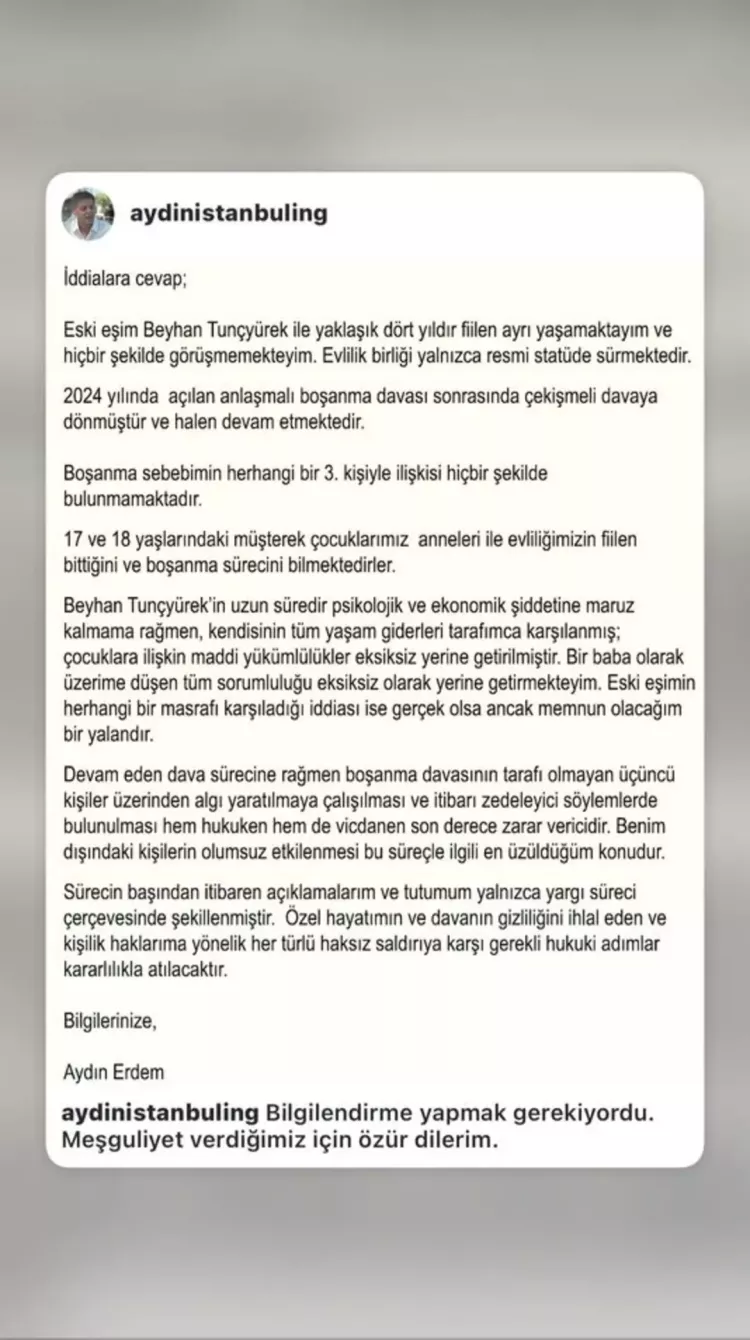 aydinistanbuling

İddialara cevap;

Eski eşim Beyhan Tunçyürek ile yaklaşık dört yıldır fiilen ayrı yaşamaktayım ve hiçbir şekilde görüşmemekteyim. Evlilik birliği yalnızca resmi statüde sürmektedir.

2024 yılında açılan anlaşmalı boşanma davası sonrasında çekişmeli davaya dönmüştür ve halen devam etmektedir.

Boşanma sebebimin herhangi bir 3. kişiyle ilişkisi hiçbir şekilde bulunmamaktadır.

17 ve 18 yaşlarındaki müşterek çocuklarımız anneleri ile evliliğimizin fiilen bittiğini ve boşanma sürecini bilmektedirler.

Beyhan Tunçyürek'in uzun süredir psikolojik ve ekonomik şiddetine maruz kalmama rağmen, kendisinin tüm yaşam giderleri tarafımca karşılanmış; çocuklara ilişkin maddi yükümlülükler eksiksiz yerine getirilmiştir. Bir baba olarak üzerime düşen tüm sorumluluğu eksiksiz olarak yerine getirmekteyim. Eski eşimin herhangi bir masrafı karşıladığı iddiası ise gerçek olsa ancak memnun olacağım bir yalandır.

Devam eden dava sürecine rağmen boşanma davasının tarafı olmayan üçüncü kişiler üzerinden algı yaratılmaya çalışılması ve itibarı zedeleyici söylemlerde bulunulması hem hukuken hem de vicdanen son derece zarar vericidir. Benim dışındaki kişilerin olumsuz etkilenmesi bu süreçle ilgili en üzüldüğüm konudur.

Sürecin başından itibaren açıklamalarım ve tutumum yalnızca yargı süreci çerçevesinde şekillenmiştir. Özel hayatımın ve davanın gizliliğini ihlal eden ve kişilik haklarıma yönelik her türlü haksız saldırıya karşı gerekli hukuki adımlar kararlılıkla atılacaktır.

Bilgilerinize,

Aydın Erdem

aydinistanbuling Bilgilendirme yapmak gerekiyordu. Meşguliyet verdiğimiz için özür dilerim.